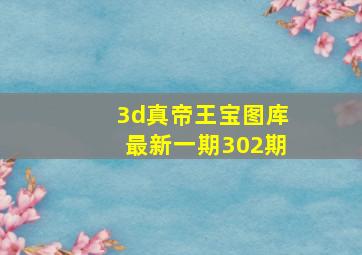 3d真帝王宝图库
最新一期302期